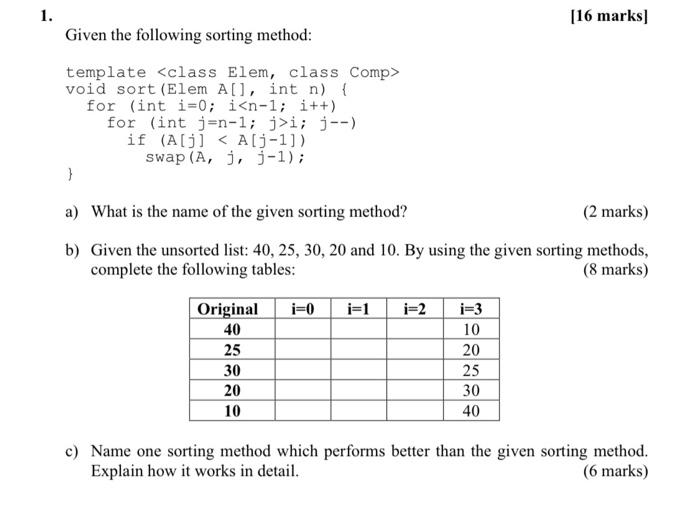 1. [16 marks]

Given the following sorting method:

template <class Elem, class Comp>
void sort(Elem A[], int n) {
  for (int i=0; i<n-1; i++)
    for (int j=n-1; j>i; j--)
      if (A[j] < A[j-1])
        swap(A, j, j-1);
}

a) What is the name of the given sorting method? (2 marks)

b) Given the unsorted list: 40, 25, 30, 20 and 10. By using the given sorting methods, complete the following tables: (8 marks)

| Original | i=0 | i=1 | i=2 | i=3 |
|---|---|---|---|---|
| 40 | | | | 10 |
| 25 | | | | 20 |
| 30 | | | | 25 |
| 20 | | | | 30 |
| 10 | | | | 40 |

c) Name one sorting method which performs better than the given sorting method. Explain how it works in detail. (6 marks)